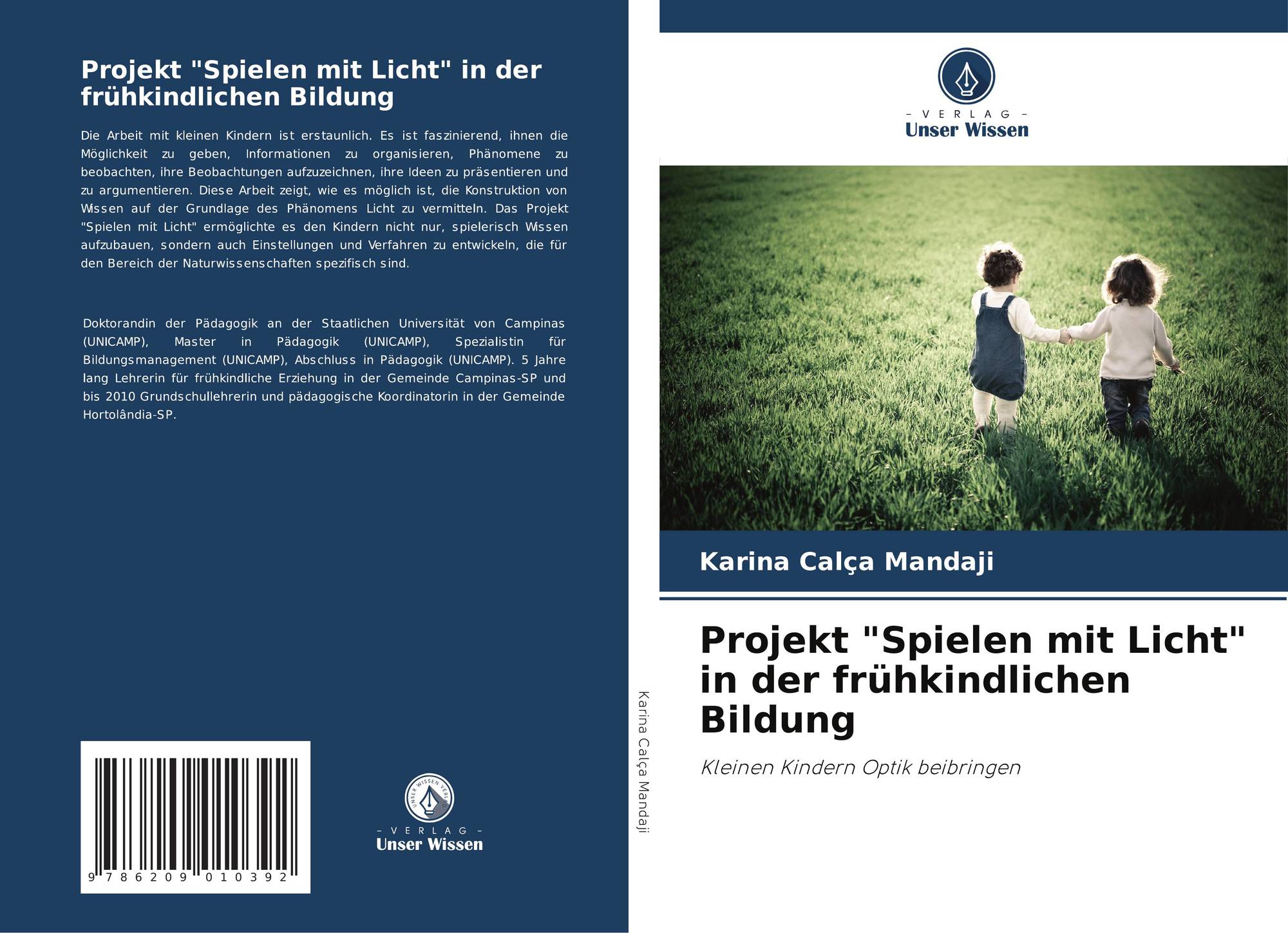 Projekt "Spielen mit Licht" in der frühkindlichen Bildung

Die Arbeit mit kleinen Kindern ist erstaunlich. Es ist faszinierend, ihnen die Möglichkeit zu geben, Informationen zu organisieren, Phänomene zu beobachten, ihre Beobachtungen aufzuzeichnen, ihre Ideen zu präsentieren und zu argumentieren. Diese Arbeit zeigt, wie es möglich ist, die Konstruktion von Wissen auf der Grundlage des Phänomens Licht zu vermitteln. Das Projekt "Spielen mit Licht" ermöglichte es den Kindern nicht nur, spielerisch Wissen aufzubauen, sondern auch Einstellungen und Verfahren zu entwickeln, die für den Bereich der Naturwissenschaften spezifisch sind.

Doktorandin der Pädagogik an der Staatlichen Universität von Campinas (UNICAMP), Master in Pädagogik (UNICAMP), Spezialistin für Bildungsmanagement (UNICAMP), Abschluss in Pädagogik (UNICAMP). 5 Jahre lang Lehrerin für frühkindliche Erziehung in der Gemeinde Campinas-SP und bis 2010 Grundschullehrerin und pädagogische Koordinatorin in der Gemeinde Hortolândia-SP.

9 786209 010392

- VERLAG -
Unser Wissen

Karina Calça Mandaji

- VERLAG -
Unser Wissen

Karina Calça Mandaji

Projekt "Spielen mit Licht" in der frühkindlichen Bildung

Kleinen Kindern Optik beibringen